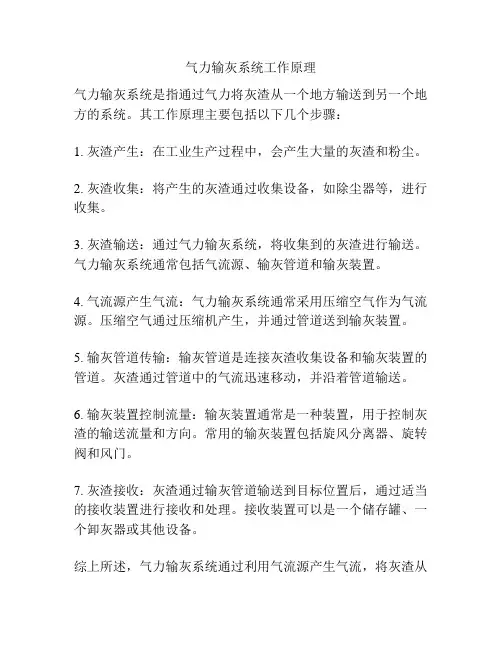 气力输灰系统工作原理

气力输灰系统是指通过气力将灰渣从一个地方输送到另一个地方的系统。其工作原理主要包括以下几个步骤：

1. 灰渣产生：在工业生产过程中，会产生大量的灰渣和粉尘。

2. 灰渣收集：将产生的灰渣通过收集设备，如除尘器等，进行收集。

3. 灰渣输送：通过气力输灰系统，将收集到的灰渣进行输送。气力输灰系统通常包括气流源、输灰管道和输灰装置。

4. 气流源产生气流：气力输灰系统通常采用压缩空气作为气流源。压缩空气通过压缩机产生，并通过管道送到输灰装置。

5. 输灰管道传输：输灰管道是连接灰渣收集设备和输灰装置的管道。灰渣通过管道中的气流迅速移动，并沿着管道输送。

6. 输灰装置控制流量：输灰装置通常是一种装置，用于控制灰渣的输送流量和方向。常用的输灰装置包括旋风分离器、旋转阀和风门。

7. 灰渣接收：灰渣通过输灰管道输送到目标位置后，通过适当的接收装置进行接收和处理。接收装置可以是一个储存罐、一个卸灰器或其他设备。

综上所述，气力输灰系统通过利用气流源产生气流，将灰渣从